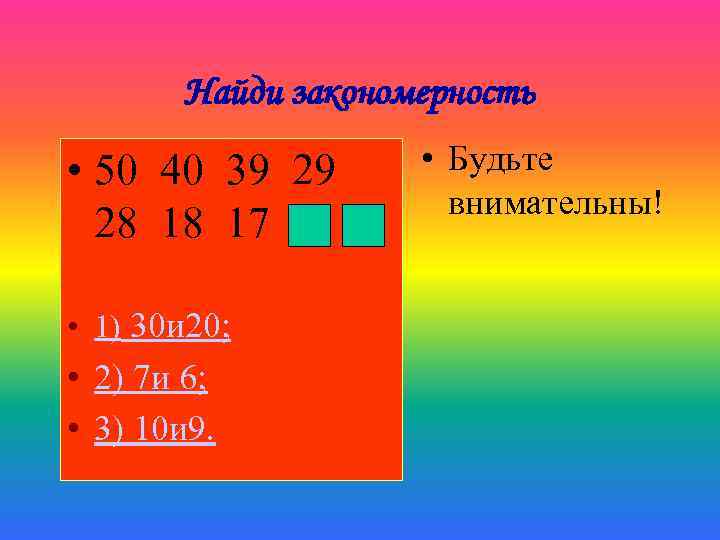 Найди закономерность

• 50 40 39 29 28 18 17

• 1) 30и20;

• 2) 7и 6;

• 3) 10и9.

• Будьте внимательны!